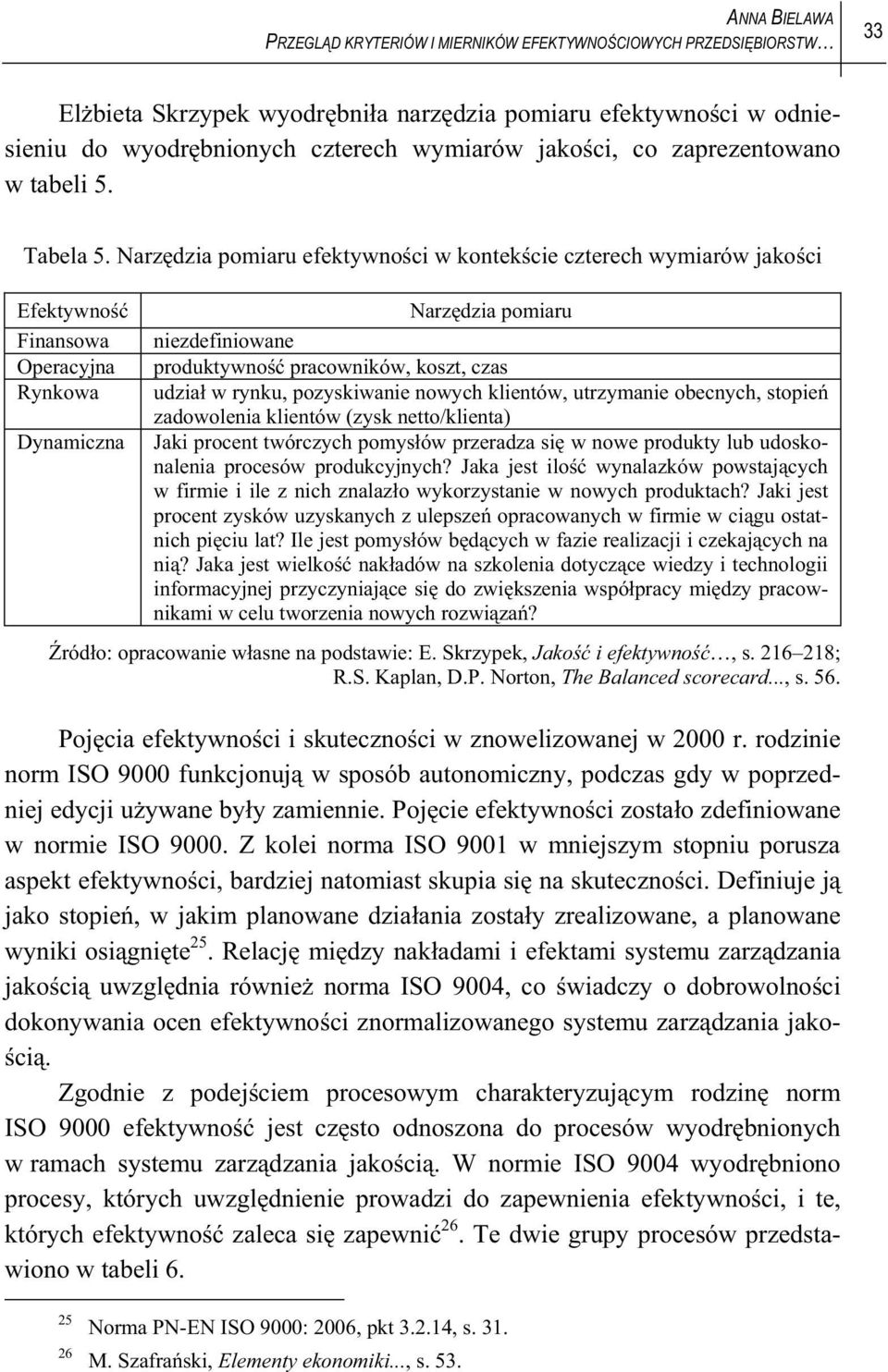 ANNA BIELAWA
PRZEGLĄD KRYTERIÓW I MIERNIKÓW EFEKTYWNOŚCIOWYCH PRZEDSIĘBIORSTW… 33

Elżbieta Skrzypek wyodrębniła narzędzia pomiaru efektywności w odniesieniu do wyodrębnionych czterech wymiarów jakości, co zaprezentowano w tabeli 5.

Tabela 5. Narzędzia pomiaru efektywności w kontekście czterech wymiarów jakości

| Efektywność | Narzędzia pomiaru |
|---|---|
| Finansowa | niezdefiniowane |
| Operacyjna | produktywność pracowników, koszt, czas |
| Rynkowa | udział w rynku, pozyskiwanie nowych klientów, utrzymanie obecnych, stopień zadowolenia klientów (zysk netto/klienta) |
| Dynamiczna | Jaki procent twórczych pomysłów przeradza się w nowe produkty lub udoskonalenia procesów produkcyjnych? Jaka jest ilość wynalazków powstających w firmie i ile z nich znalazło wykorzystanie w nowych produktach? Jaki jest procent zysków uzyskanych z ulepszeń opracowanych w firmie w ciągu ostatnich pięciu lat? Ile jest pomysłów będących w fazie realizacji i czekających na nią? Jaka jest wielkość nakładów na szkolenia dotyczące wiedzy i technologii informacyjnej przyczyniające się do zwiększenia współpracy między pracownikami w celu tworzenia nowych rozwiązań? |

Źródło: opracowanie własne na podstawie: E. Skrzypek, Jakość i efektywność…, s. 216–218; R.S. Kaplan, D.P. Norton, The Balanced scorecard..., s. 56.

Pojęcia efektywności i skuteczności w znowelizowanej w 2000 r. rodzinie norm ISO 9000 funkcjonują w sposób autonomiczny, podczas gdy w poprzedniej edycji używane były zamiennie. Pojęcie efektywności zostało zdefiniowane w normie ISO 9000. Z kolei norma ISO 9001 w mniejszym stopniu porusza aspekt efektywności, bardziej natomiast skupia się na skuteczności. Definiuje ją jako stopień, w jakim planowane działania zostały zrealizowane, a planowane wyniki osiągnięte$^{25}$. Relację między nakładami i efektami systemu zarządzania jakością uwzględnia również norma ISO 9004, co świadczy o dobrowolności dokonywania ocen efektywności znormalizowanego systemu zarządzania jakością.

Zgodnie z podejściem procesowym charakteryzującym rodzinę norm ISO 9000 efektywność jest często odnoszona do procesów wyodrębnionych w ramach systemu zarządzania jakością. W normie ISO 9004 wyodrębniono procesy, których uwzględnienie prowadzi do zapewnienia efektywności, i te, których efektywność zaleca się zapewnić$^{26}$. Te dwie grupy procesów przedstawiono w tabeli 6.

$^{25}$ Norma PN-EN ISO 9000: 2006, pkt 3.2.14, s. 31.
$^{26}$ M. Szafrański, Elementy ekonomiki..., s. 53.